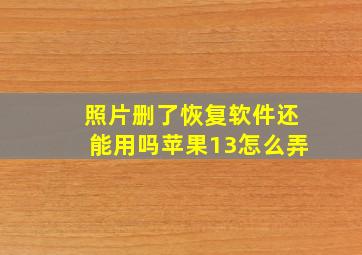 照片删了恢复软件还能用吗苹果13怎么弄